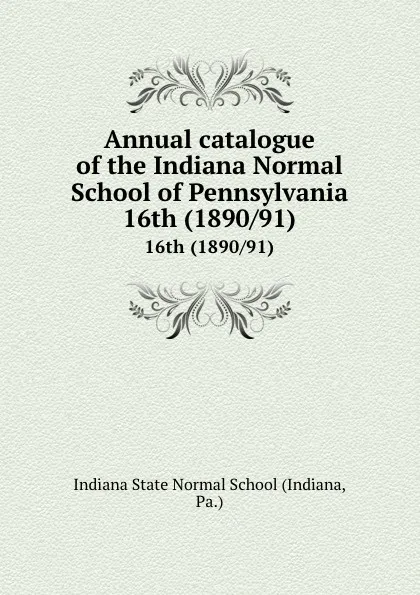 Annual catalogue of the Indiana Normal School of Pennsylvania 16th (1890/91)

16th (1890/91)

Indiana State Normal School (Indiana, Pa.)